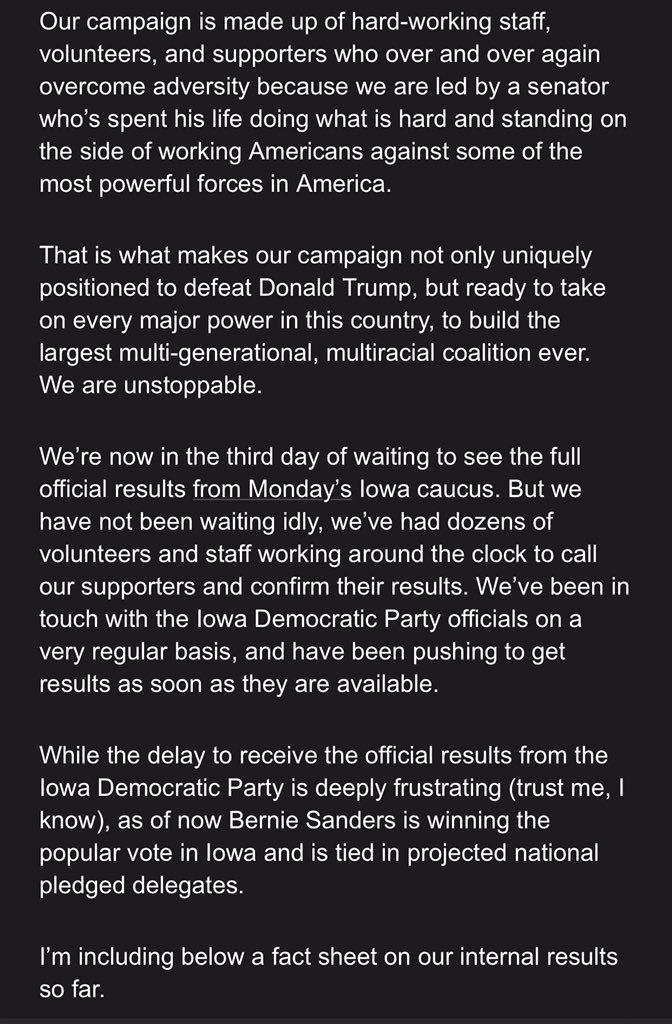 Our campaign is made up of hard-working staff, volunteers, and supporters who over and over again overcome adversity because we are led by a senator who's spent his life doing what is hard and standing on the side of working Americans against some of the most powerful forces in America.

That is what makes our campaign not only uniquely positioned to defeat Donald Trump, but ready to take on every major power in this country, to build the largest multi-generational, multiracial coalition ever. We are unstoppable.

We're now in the third day of waiting to see the full official results from Monday's Iowa caucus. But we have not been waiting idly, we've had dozens of volunteers and staff working around the clock to call our supporters and confirm their results. We've been in touch with the Iowa Democratic Party officials on a very regular basis, and have been pushing to get results as soon as they are available.

While the delay to receive the official results from the Iowa Democratic Party is deeply frustrating (trust me, I know), as of now Bernie Sanders is winning the popular vote in Iowa and is tied in projected national pledged delegates.

I'm including below a fact sheet on our internal results so far.